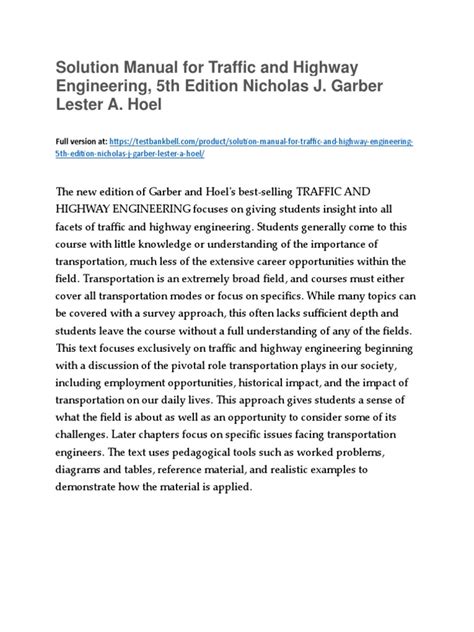 Solution Manual for Traffic and Highway Engineering, 5th Edition Nicholas J. Garber Lester A. Hoel

Full version at: https://testbankbell.com/product/solution-manual-for-traffic-and-highway-engineering-5th-edition-nicholas-j-garber-lester-a-hoel/

The new edition of Garber and Hoel's best-selling TRAFFIC AND HIGHWAY ENGINEERING focuses on giving students insight into all facets of traffic and highway engineering. Students generally come to this course with little knowledge or understanding of the importance of transportation, much less of the extensive career opportunities within the field. Transportation is an extremely broad field, and courses must either cover all transportation modes or focus on specifics. While many topics can be covered with a survey approach, this often lacks sufficient depth and students leave the course without a full understanding of any of the fields. This text focuses exclusively on traffic and highway engineering beginning with a discussion of the pivotal role transportation plays in our society, including employment opportunities, historical impact, and the impact of transportation on our daily lives. This approach gives students a sense of what the field is about as well as an opportunity to consider some of its challenges. Later chapters focus on specific issues facing transportation engineers. The text uses pedagogical tools such as worked problems, diagrams and tables, reference material, and realistic examples to demonstrate how the material is applied.